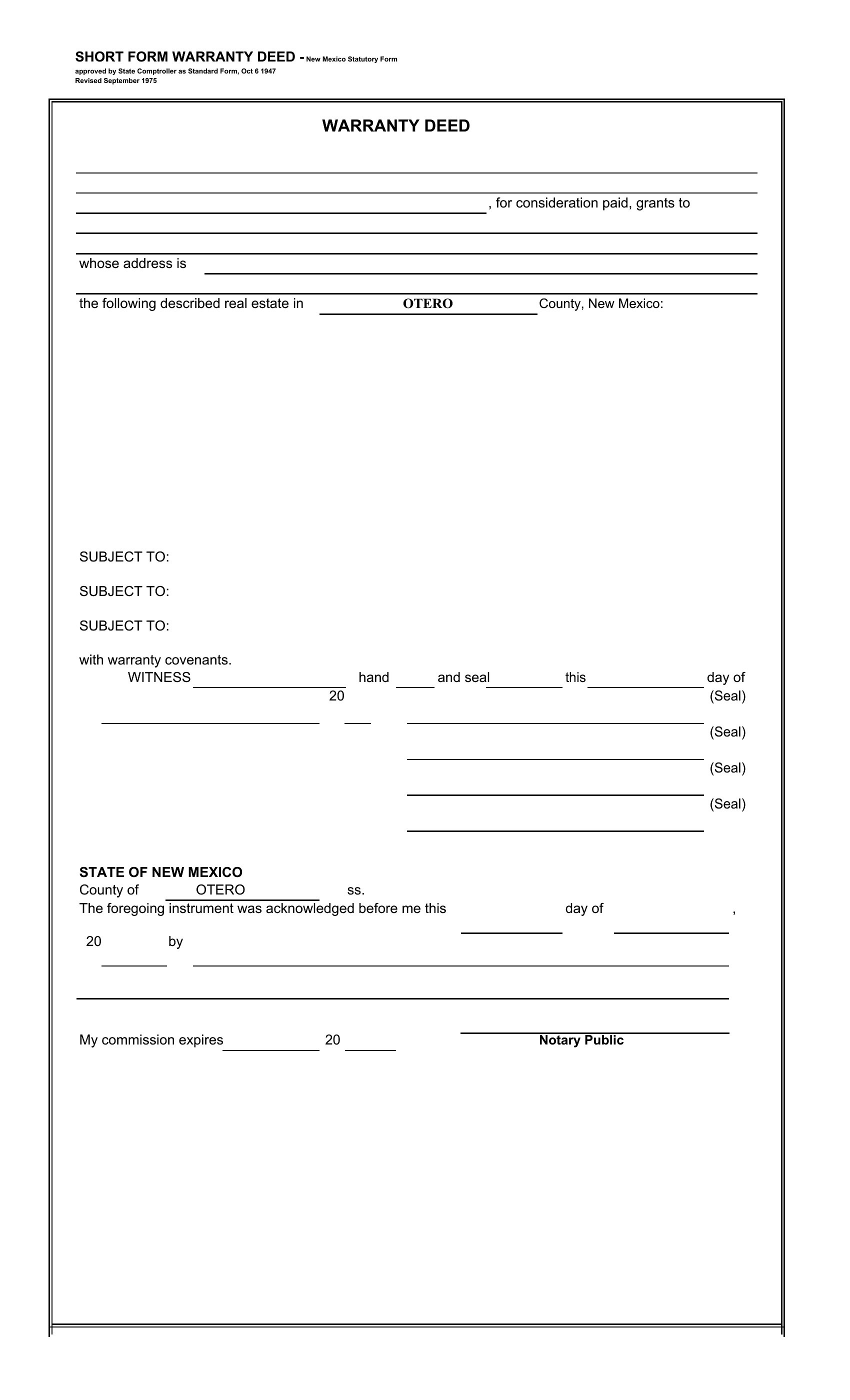 SHORT FORM WARRANTY DEED - New Mexico Statutory Form
approved by State Comptroller as Standard Form, Oct 6 1947
Revised September 1975

WARRANTY DEED

, for consideration paid, grants to

whose address is

the following described real estate in OTERO County, New Mexico:

SUBJECT TO:

SUBJECT TO:

SUBJECT TO:

with warranty covenants.
WITNESS hand and seal this day of 20 (Seal)

(Seal)

(Seal)

(Seal)

STATE OF NEW MEXICO
County of OTERO ss.
The foregoing instrument was acknowledged before me this day of ,
20 by

My commission expires 20

Notary Public